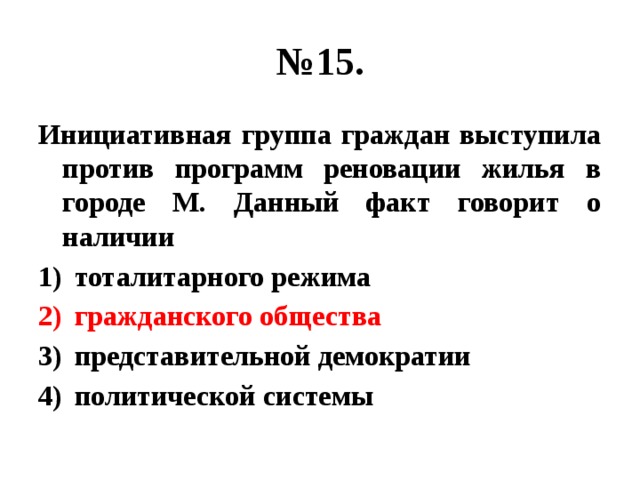 №15.

Инициативная группа граждан выступила против программ реновации жилья в городе М. Данный факт говорит о наличии

1) тоталитарного режима
2) гражданского общества
3) представительной демократии
4) политической системы